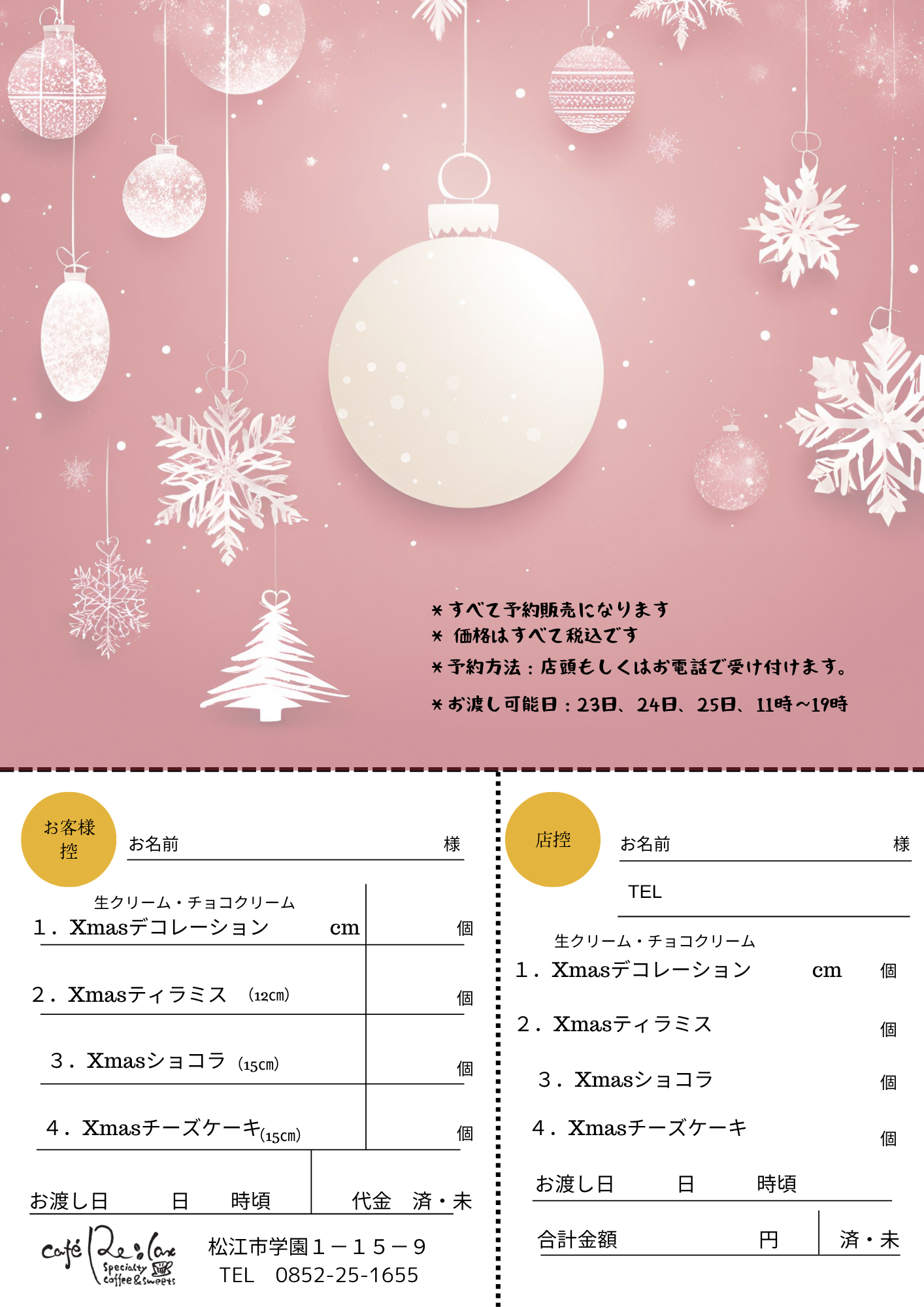 ＊すべて予約販売になります
＊ 価格はすべて税込です
＊予約方法：店頭もしくはお電話で受け付けます。
＊お渡し可能日：23日、24日、25日、11時～19時

お客様控

お名前 様

生クリーム・チョコクリーム
1．Xmasデコレーション cm 個

2．Xmasティラミス (12cm) 個

3．Xmasショコラ (15cm) 個

4．Xmasチーズケーキ(15cm) 個

お渡し日 日 時頃 代金 済・未

café Re:lax Specialty coffee&sweets

松江市学園１－１５－９
TEL 0852-25-1655

店控

お名前 様

TEL

生クリーム・チョコクリーム
1．Xmasデコレーション cm 個

2．Xmasティラミス 個

3．Xmasショコラ 個

4．Xmasチーズケーキ 個

お渡し日 日 時頃

合計金額 円 済・未